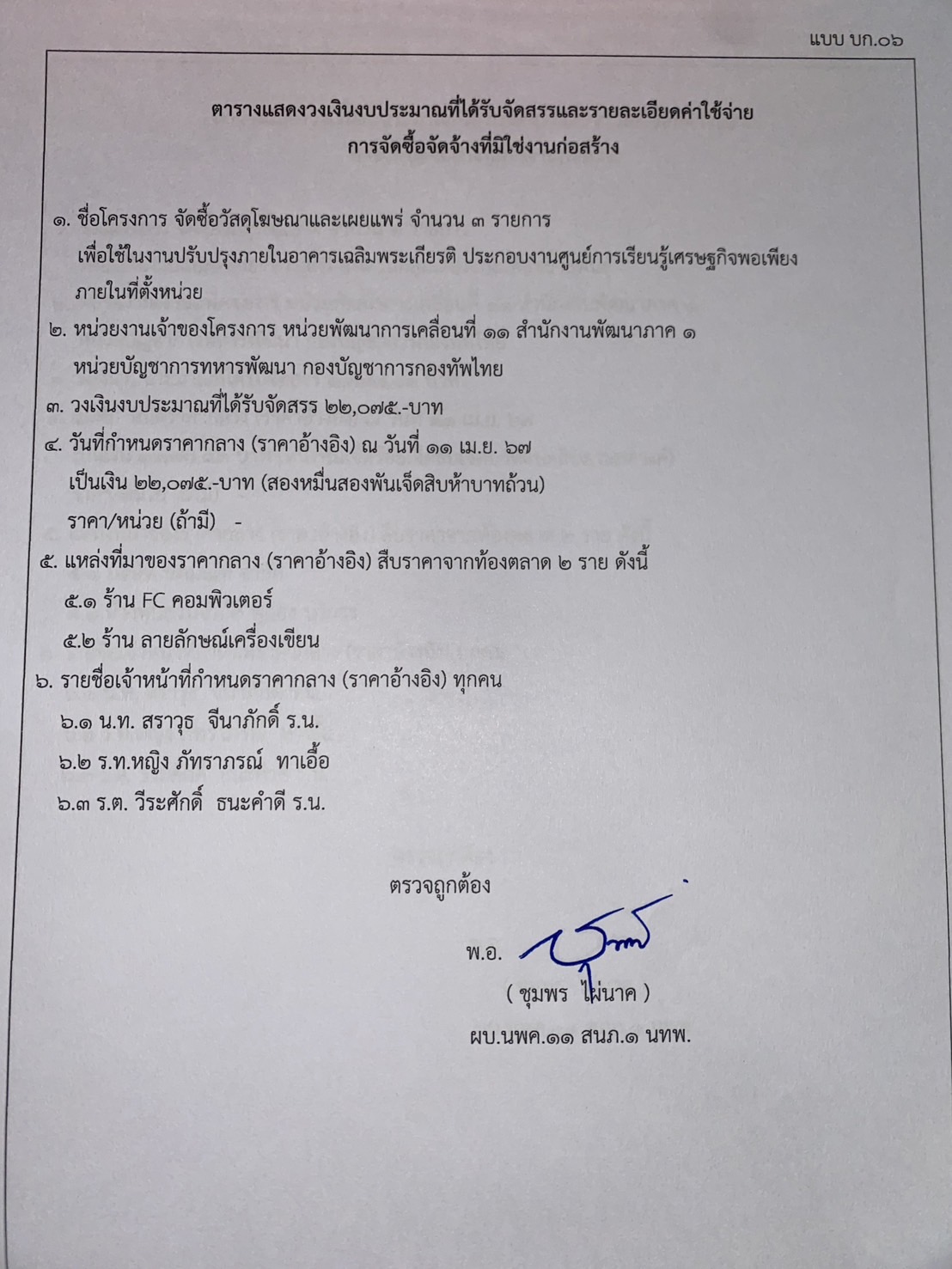 แบบ บก.๐๖

ตารางแสดงวงเงินงบประมาณที่ได้รับจัดสรรและรายละเอียดค่าใช้จ่าย
การจัดซื้อจัดจ้างที่มิใช่งานก่อสร้าง

๑. ชื่อโครงการ จัดซื้อวัสดุโฆษณาและเผยแพร่ จำนวน ๓ รายการ เพื่อใช้ในงานปรับปรุงภายในอาคารเฉลิมพระเกียรติ ประกอบงานศูนย์การเรียนรู้เศรษฐกิจพอเพียง ภายในที่ตั้งหน่วย

๒. หน่วยงานเจ้าของโครงการ หน่วยพัฒนาการเคลื่อนที่ ๑๑ สำนักงานพัฒนาภาค ๑ หน่วยบัญชาการทหารพัฒนา กองบัญชาการกองทัพไทย

๓. วงเงินงบประมาณที่ได้รับจัดสรร ๒๒,๐๗๕.-บาท

๔. วันที่กำหนดราคากลาง (ราคาอ้างอิง) ณ วันที่ ๑๑ เม.ย. ๖๗
เป็นเงิน ๒๒,๐๗๕.-บาท (สองหมื่นสองพันเจ็ดสิบห้าบาทถ้วน)
ราคา/หน่วย (ถ้ามี) -

๕. แหล่งที่มาของราคากลาง (ราคาอ้างอิง) สืบราคาจากท้องตลาด ๒ ราย ดังนี้
๕.๑ ร้าน FC คอมพิวเตอร์
๕.๒ ร้าน ลายลักษณ์เครื่องเขียน

๖. รายชื่อเจ้าหน้าที่กำหนดราคากลาง (ราคาอ้างอิง) ทุกคน
๖.๑ น.ท. สราวุธ จีนาภักดิ์ ร.น.
๖.๒ ร.ท.หญิง ภัทราภรณ์ ทาเอื้อ
๖.๓ ร.ต. วีระศักดิ์ ธนะคำดี ร.น.

ตรวจถูกต้อง

พ.อ.
( ชุมพร ไผ่นาค )
ผบ.นพค.๑๑ สนภ.๑ นทพ.